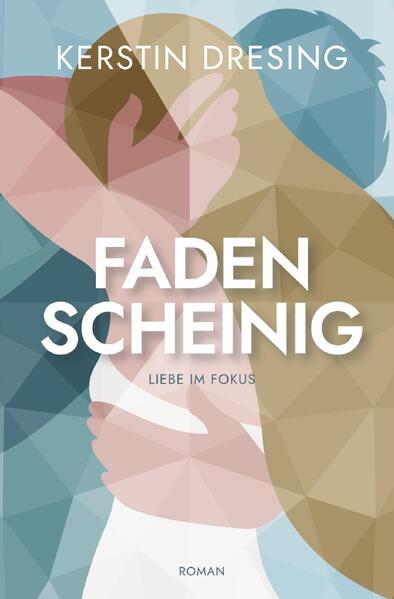 KERSTIN DRESING

FADEN
SCHEINIG

LIEBE IM FOKUS

ROMAN